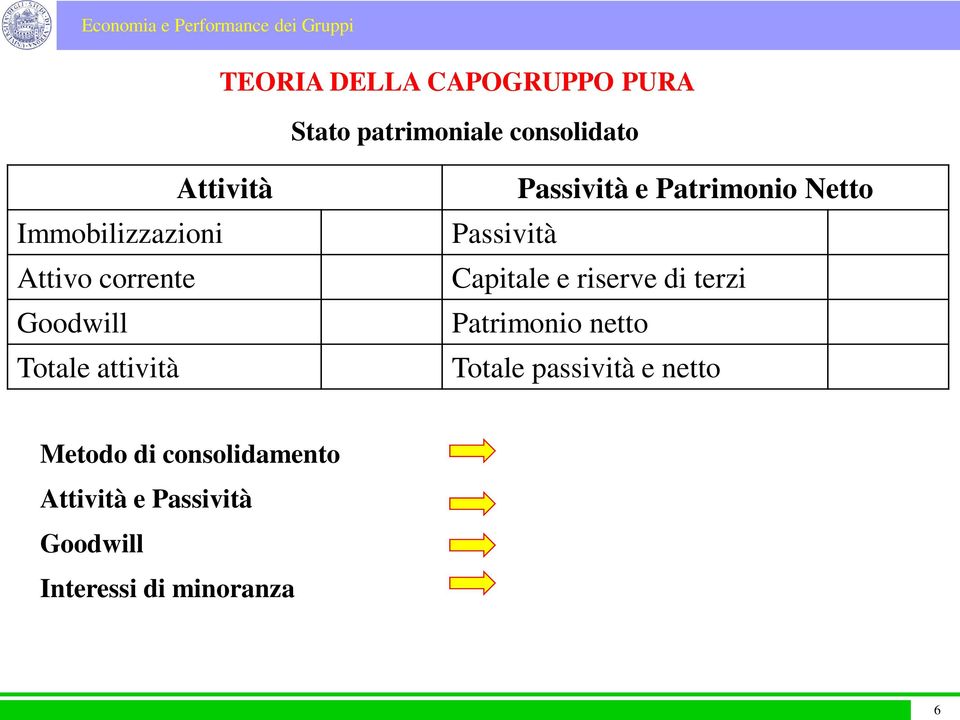 Economia e Performance dei Gruppi

TEORIA DELLA CAPOGRUPPO PURA

Stato patrimoniale consolidato

| Attività | | Passività e Patrimonio Netto | |
|---|---|---|---|
| Immobilizzazioni | | Passività | |
| Attivo corrente | | Capitale e riserve di terzi | |
| Goodwill | | Patrimonio netto | |
| Totale attività | | Totale passività e netto | |

Metodo di consolidamento

Attività e Passività

Goodwill

Interessi di minoranza

6